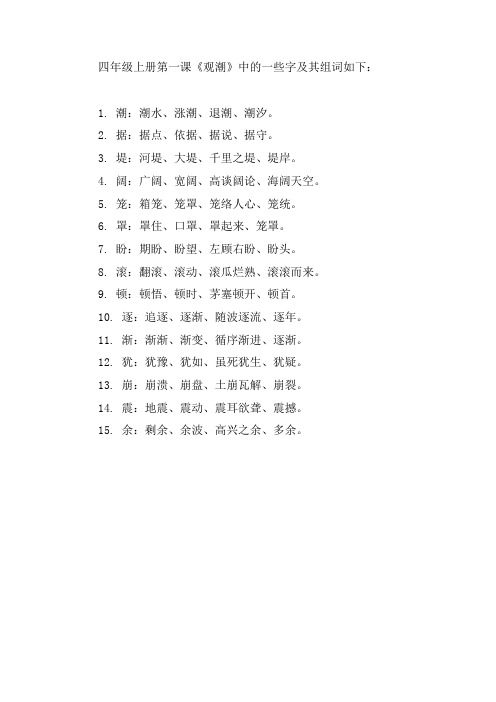 四年级上册第一课《观潮》中的一些字及其组词如下：

1. 潮：潮水、涨潮、退潮、潮汐。
2. 据：据点、依据、据说、据守。
3. 堤：河堤、大堤、千里之堤、堤岸。
4. 阔：广阔、宽阔、高谈阔论、海阔天空。
5. 笼：箱笼、笼罩、笼络人心、笼统。
6. 罩：罩住、口罩、罩起来、笼罩。
7. 盼：期盼、盼望、左顾右盼、盼头。
8. 滚：翻滚、滚动、滚瓜烂熟、滚滚而来。
9. 顿：顿悟、顿时、茅塞顿开、顿首。
10. 逐：追逐、逐渐、随波逐流、逐年。
11. 渐：渐渐、渐变、循序渐进、逐渐。
12. 犹：犹豫、犹如、虽死犹生、犹疑。
13. 崩：崩溃、崩盘、土崩瓦解、崩裂。
14. 震：地震、震动、震耳欲聋、震撼。
15. 余：剩余、余波、高兴之余、多余。